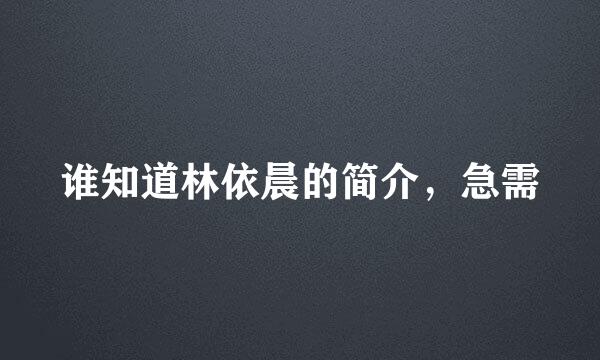 谁知道林依晨的简介，急需